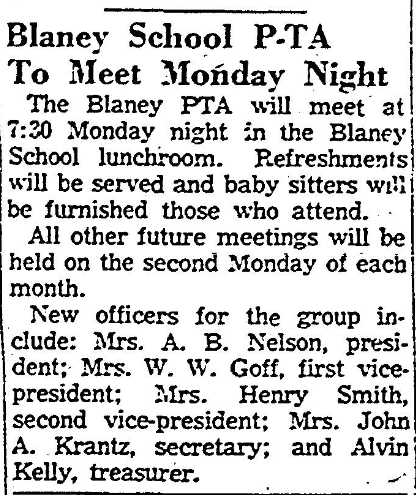 Blaney School P-TA
To Meet Monday Night

The Blaney PTA will meet at 7:30 Monday night in the Blaney School lunchroom. Refreshments will be served and baby sitters will be furnished those who attend.

All other future meetings will be held on the second Monday of each month.

New officers for the group include: Mrs. A. B. Nelson, president; Mrs. W. W. Goff, first vice-president; Mrs. Henry Smith, second vice-president; Mrs. John A. Krantz, secretary; and Alvin Kelly, treasurer.